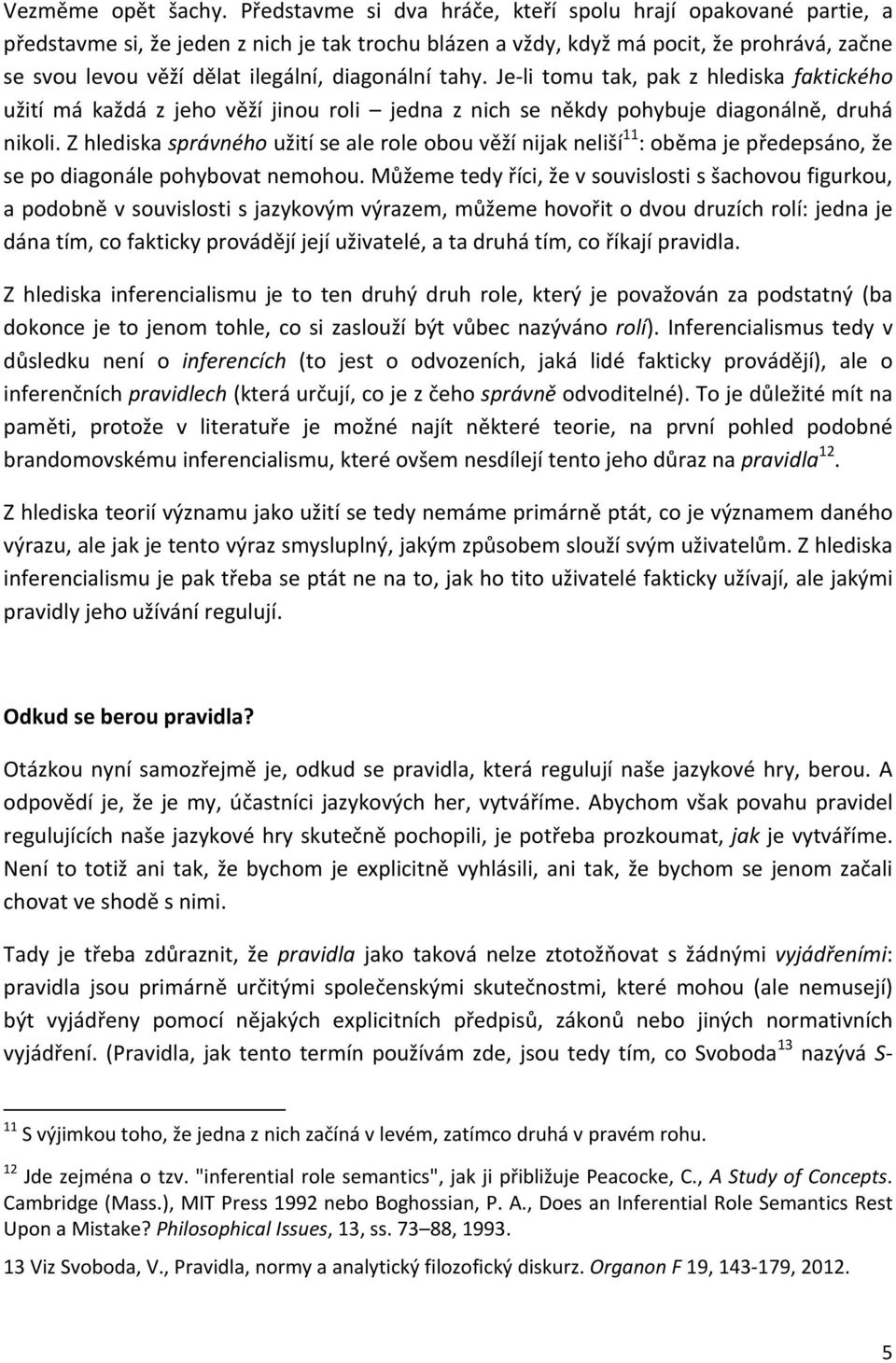 Vezměme opět šachy. Představme si dva hráče, kteří spolu hrají opakované partie, a představme si, že jeden z nich je tak trochu blázen a vždy, když má pocit, že prohrává, začne se svou levou věží dělat ilegální, diagonální tahy. Je-li tomu tak, pak z hlediska faktického užití má každá z jeho věží jinou roli – jedna z nich se někdy pohybuje diagonálně, druhá nikoli. Z hlediska správného užití se ale role obou věží nijak neliší$^{11}$: oběma je předepsáno, že se po diagonále pohybovat nemohou. Můžeme tedy říci, že v souvislosti s šachovou figurkou, a podobně v souvislosti s jazykovým výrazem, můžeme hovořit o dvou druzích rolí: jedna je dána tím, co fakticky provádějí její uživatelé, a ta druhá tím, co říkají pravidla.

Z hlediska inferencialismu je to ten druhý druh role, který je považován za podstatný (ba dokonce je to jenom tohle, co si zaslouží být vůbec nazýváno rolí). Inferencialismus tedy v důsledku není o inferencích (to jest o odvozeních, jaká lidé fakticky provádějí), ale o inferenčních pravidlech (která určují, co je z čeho správně odvoditelné). To je důležité mít na paměti, protože v literatuře je možné najít některé teorie, na první pohled podobné brandomovskému inferencialismu, které ovšem nesdílejí tento jeho důraz na pravidla$^{12}$.

Z hlediska teorií významu jako užití se tedy nemáme primárně ptát, co je významem daného výrazu, ale jak je tento výraz smysluplný, jakým způsobem slouží svým uživatelům. Z hlediska inferencialismu je pak třeba se ptát ne na to, jak ho tito uživatelé fakticky užívají, ale jakými pravidly jeho užívání regulují.

Odkud se berou pravidla?

Otázkou nyní samozřejmě je, odkud se pravidla, která regulují naše jazykové hry, berou. A odpovědí je, že je my, účastníci jazykových her, vytváříme. Abychom však povahu pravidel regulujících naše jazykové hry skutečně pochopili, je potřeba prozkoumat, jak je vytváříme. Není to totiž ani tak, že bychom je explicitně vyhlásili, ani tak, že bychom se jenom začali chovat ve shodě s nimi.

Tady je třeba zdůraznit, že pravidla jako taková nelze ztotožňovat s žádnými vyjádřeními: pravidla jsou primárně určitými společenskými skutečnostmi, které mohou (ale nemusejí) být vyjádřeny pomocí nějakých explicitních předpisů, zákonů nebo jiných normativních vyjádření. (Pravidla, jak tento termín používám zde, jsou tedy tím, co Svoboda$^{13}$ nazývá S-

$^{11}$ S výjimkou toho, že jedna z nich začíná v levém, zatímco druhá v pravém rohu.

$^{12}$ Jde zejména o tzv. "inferential role semantics", jak ji přibližuje Peacocke, C., A Study of Concepts. Cambridge (Mass.), MIT Press 1992 nebo Boghossian, P. A., Does an Inferential Role Semantics Rest Upon a Mistake? Philosophical Issues, 13, ss. 73–88, 1993.

13 Viz Svoboda, V., Pravidla, normy a analytický filozofický diskurz. Organon F 19, 143-179, 2012.

5